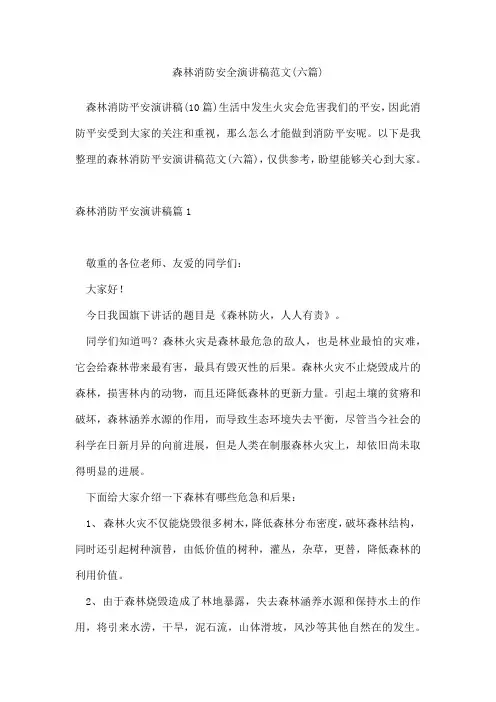 森林消防安全演讲稿范文(六篇)

森林消防平安演讲稿(10篇)生活中发生火灾会危害我们的平安，因此消防平安受到大家的关注和重视，那么怎么才能做到消防平安呢。以下是我整理的森林消防平安演讲稿范文(六篇)，仅供参考，盼望能够关心到大家。

森林消防平安演讲稿篇1

敬重的各位老师、友爱的同学们：

大家好！

今日我国旗下讲话的题目是《森林防火，人人有责》。

同学们知道吗？森林火灾是森林最危急的敌人，也是林业最怕的灾难，它会给森林带来最有害，最具有毁灭性的后果。森林火灾不止烧毁成片的森林，损害林内的动物，而且还降低森林的更新力量。引起土壤的贫瘠和破坏，森林涵养水源的作用，而导致生态环境失去平衡，尽管当今社会的科学在日新月异的向前进展，但是人类在制服森林火灾上，却依旧尚未取得明显的进展。

下面给大家介绍一下森林有哪些危急和后果：

1、森林火灾不仅能烧毁很多树木，降低森林分布密度，破坏森林结构，同时还引起树种演替，由低价值的树种，灌丛，杂草，更替，降低森林的利用价值。

2、由于森林烧毁造成了林地暴露，失去森林涵养水源和保持水土的作用，将引来水涝，干旱，泥石流，山体滑坡，风沙等其他自然在的发生。